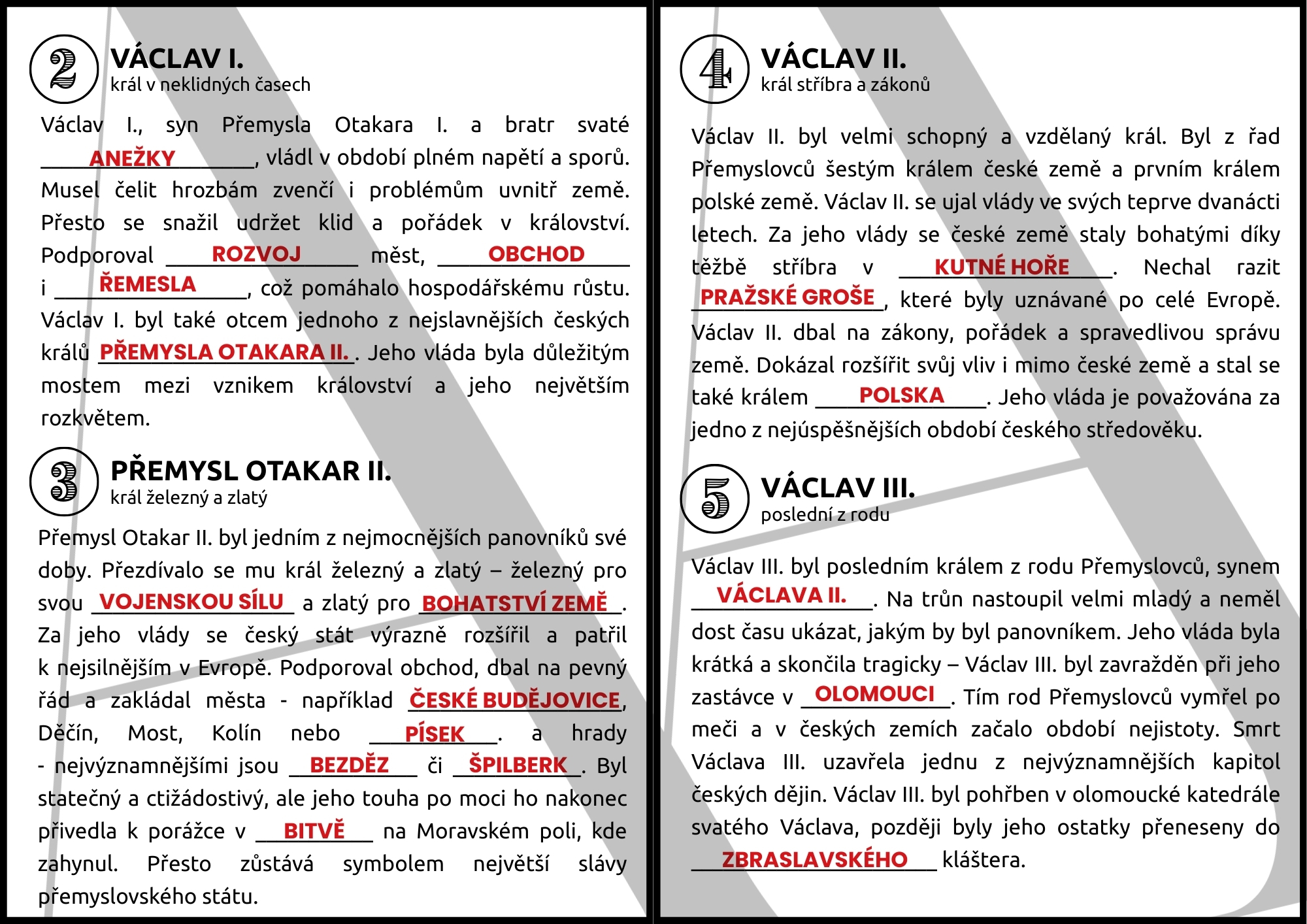 2 VÁCLAV I.
král v neklidných časech

Václav I., syn Přemysla Otakara I. a bratr svaté ANEŽKY, vládl v období plném napětí a sporů. Musel čelit hrozbám zvenčí i problémům uvnitř země. Přesto se snažil udržet klid a pořádek v království. Podporoval ROZVOJ měst, OBCHOD i ŘEMESLA, což pomáhalo hospodářskému růstu. Václav I. byl také otcem jednoho z nejslavnějších českých králů PŘEMYSLA OTAKARA II.. Jeho vláda byla důležitým mostem mezi vznikem království a jeho největším rozkvětem.

3 PŘEMYSL OTAKAR II.
král železný a zlatý

Přemysl Otakar II. byl jedním z nejmocnějších panovníků své doby. Přezdívalo se mu král železný a zlatý – železný pro svou VOJENSKOU SÍLU a zlatý pro BOHATSTVÍ ZEMĚ. Za jeho vlády se český stát výrazně rozšířil a patřil k nejsilnějším v Evropě. Podporoval obchod, dbal na pevný řád a zakládal města - například ČESKÉ BUDĚJOVICE, Děčín, Most, Kolín nebo PÍSEK. a hrady - nejvýznamnějšími jsou BEZDĚZ či ŠPILBERK. Byl statečný a ctižádostivý, ale jeho touha po moci ho nakonec přivedla k porážce v BITVĚ na Moravském poli, kde zahynul. Přesto zůstává symbolem největší slávy přemyslovského státu.

4 VÁCLAV II.
král stříbra a zákonů

Václav II. byl velmi schopný a vzdělaný král. Byl z řad Přemyslovců šestým králem české země a prvním králem polské země. Václav II. se ujal vlády ve svých teprve dvanácti letech. Za jeho vlády se české země staly bohatými díky těžbě stříbra v KUTNÉ HOŘE. Nechal razit PRAŽSKÉ GROŠE, které byly uznávané po celé Evropě. Václav II. dbal na zákony, pořádek a spravedlivou správu země. Dokázal rozšířit svůj vliv i mimo české země a stal se také králem POLSKA. Jeho vláda je považována za jedno z nejúspěšnějších období českého středověku.

5 VÁCLAV III.
poslední z rodu

Václav III. byl posledním králem z rodu Přemyslovců, synem VÁCLAVA II.. Na trůn nastoupil velmi mladý a neměl dost času ukázat, jakým by byl panovníkem. Jeho vláda byla krátká a skončila tragicky – Václav III. byl zavražděn při jeho zastávce v OLOMOUCI. Tím rod Přemyslovců vymřel po meči a v českých zemích začalo období nejistoty. Smrt Václava III. uzavřela jednu z nejvýznamnějších kapitol českých dějin. Václav III. byl pohřben v olomoucké katedrále svatého Václava, později byly jeho ostatky přeneseny do ZBRASLAVSKÉHO kláštera.